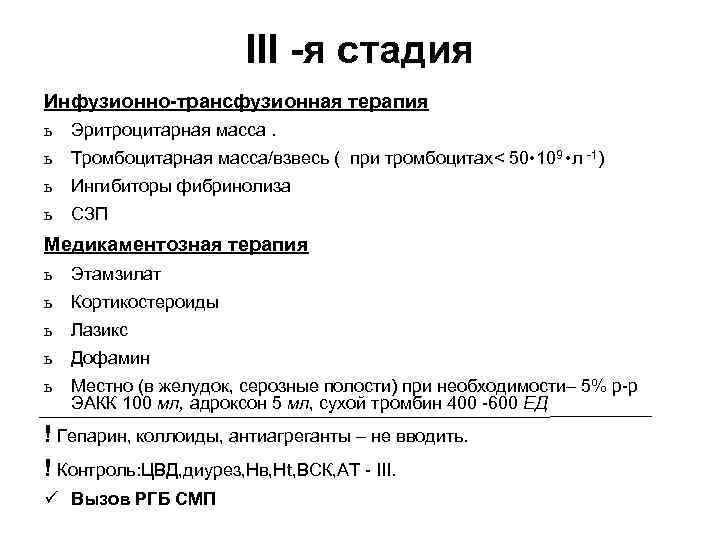 III -я стадия

Инфузионно-трансфузионная терапия

ь Эритроцитарная масса .

ь Тромбоцитарная масса/взвесь ( при тромбоцитах< $50 \cdot 10^9 \cdot л^{-1}$)

ь Ингибиторы фибринолиза

ь СЗП

Медикаментозная терапия

ь Этамзилат

ь Кортикостероиды

ь Лазикс

ь Дофамин

ь Местно (в желудок, серозные полости) при необходимости– 5% р-р ЭАКК 100 мл, адроксон 5 мл, сухой тромбин 400 -600 ЕД

! Гепарин, коллоиды, антиагреганты – не вводить.

! Контроль:ЦВД,диурез,Нв,Ht,ВСК,АТ - III.

✓ Вызов РГБ СМП